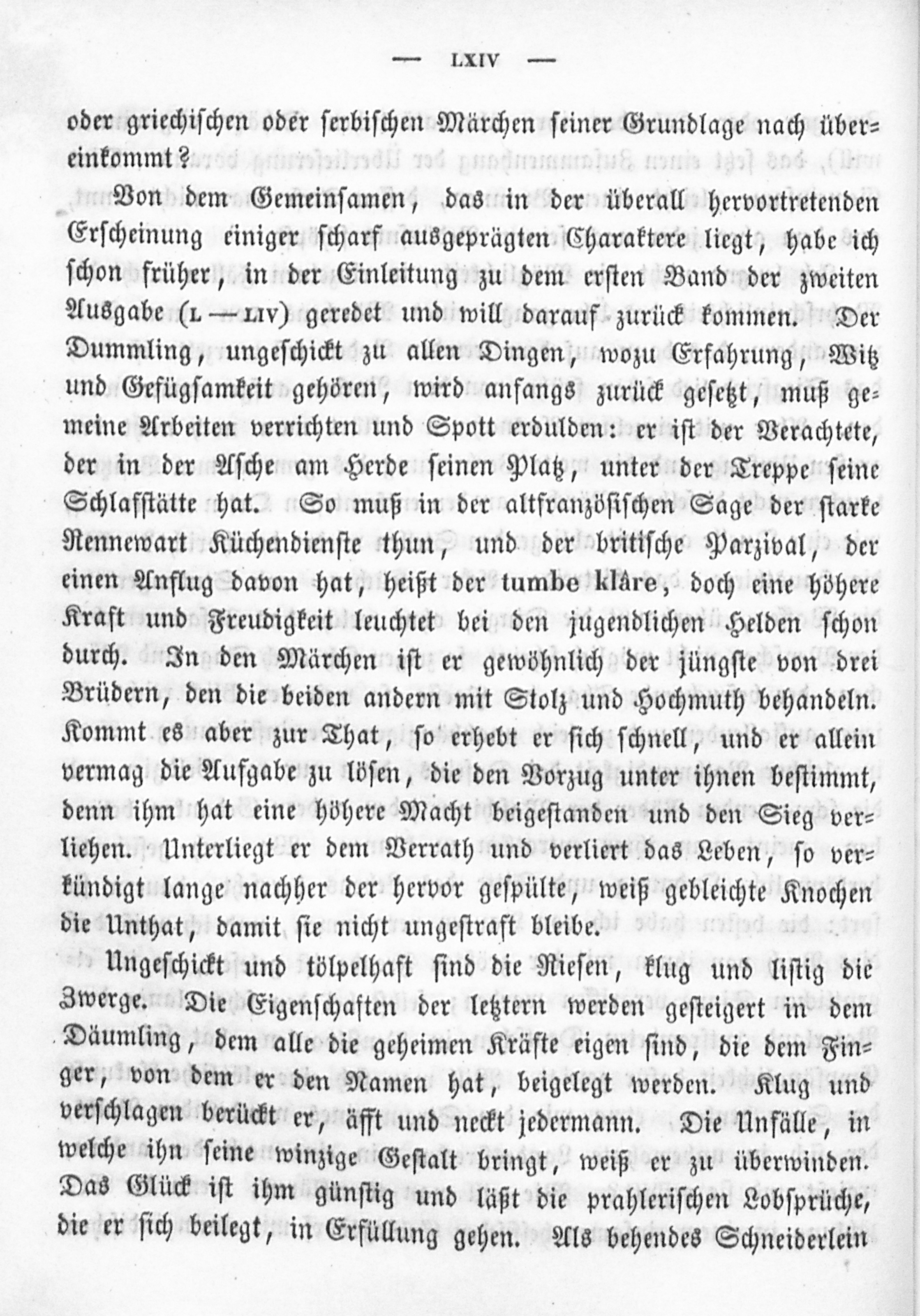 — LXIV —

oder griechischen oder serbischen Märchen seiner Grundlage nach übereinkommt?

Von dem Gemeinsamen, das in der überall hervortretenden Erscheinung einiger scharf ausgeprägten Charaktere liegt, habe ich schon früher, in der Einleitung zu dem ersten Band der zweiten Ausgabe (L — LIV) geredet und will darauf zurück kommen. Der Dummling, ungeschickt zu allen Dingen, wozu Erfahrung, Witz und Gefügsamkeit gehören, wird anfangs zurück gesetzt, muß gemeine Arbeiten verrichten und Spott erdulden: er ist der Verachtete, der in der Asche am Herde seinen Platz, unter der Treppe seine Schlafstätte hat. So muß in der altfranzösischen Sage der starke Rennewart Küchendienste thun, und der britische Parzival, der einen Anflug davon hat, heißt der tumbe klâre, doch eine höhere Kraft und Freudigkeit leuchtet bei den jugendlichen Helden schon durch. In den Märchen ist er gewöhnlich der jüngste von drei Brüdern, den die beiden andern mit Stolz und Hochmuth behandeln. Kommt es aber zur That, so erhebt er sich schnell, und er allein vermag die Aufgabe zu lösen, die den Vorzug unter ihnen bestimmt, denn ihm hat eine höhere Macht beigestanden und den Sieg verliehen. Unterliegt er dem Verrath und verliert das Leben, so verkündigt lange nachher der hervor gespülte, weiß gebleichte Knochen die Unthat, damit sie nicht ungestraft bleibe.

Ungeschickt und tölpelhaft sind die Riesen, klug und listig die Zwerge. Die Eigenschaften der letztern werden gesteigert in dem Däumling, dem alle die geheimen Kräfte eigen sind, die dem Finger, von dem er den Namen hat, beigelegt werden. Klug und verschlagen berückt er, äfft und neckt jedermann. Die Unfälle, in welche ihn seine winzige Gestalt bringt, weiß er zu überwinden. Das Glück ist ihm günstig und läßt die prahlerischen Lobsprüche, die er sich beilegt, in Erfüllung gehen. Als behendes Schneiderlein